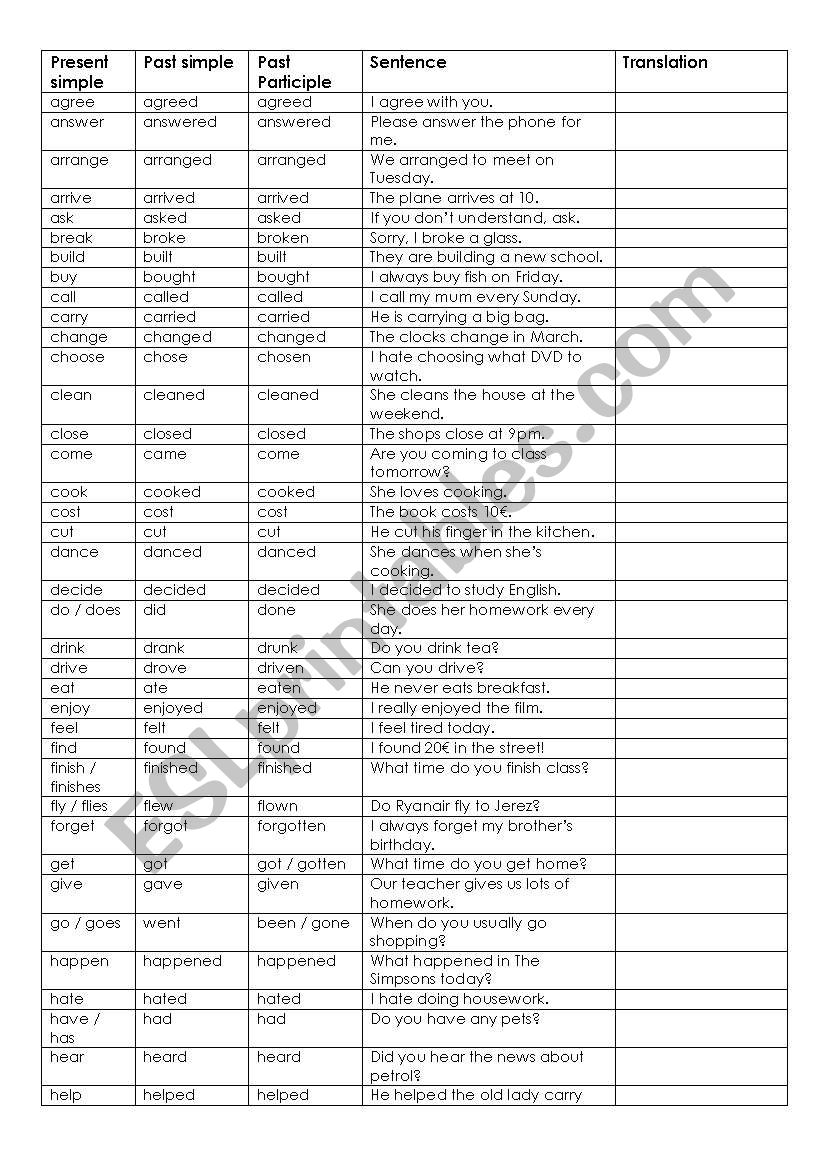 | Present simple | Past simple | Past Participle | Sentence | Translation |
|---|---|---|---|---|
| agree | agreed | agreed | I agree with you. | |
| answer | answered | answered | Please answer the phone for me. | |
| arrange | arranged | arranged | We arranged to meet on Tuesday. | |
| arrive | arrived | arrived | The plane arrives at 10. | |
| ask | asked | asked | If you don't understand, ask. | |
| break | broke | broken | Sorry, I broke a glass. | |
| build | built | built | They are building a new school. | |
| buy | bought | bought | I always buy fish on Friday. | |
| call | called | called | I call my mum every Sunday. | |
| carry | carried | carried | He is carrying a big bag. | |
| change | changed | changed | The clocks change in March. | |
| choose | chose | chosen | I hate choosing what DVD to watch. | |
| clean | cleaned | cleaned | She cleans the house at the weekend. | |
| close | closed | closed | The shops close at 9pm. | |
| come | came | come | Are you coming to class tomorrow? | |
| cook | cooked | cooked | She loves cooking. | |
| cost | cost | cost | The book costs 10€. | |
| cut | cut | cut | He cut his finger in the kitchen. | |
| dance | danced | danced | She dances when she's cooking. | |
| decide | decided | decided | I decided to study English. | |
| do / does | did | done | She does her homework every day. | |
| drink | drank | drunk | Do you drink tea? | |
| drive | drove | driven | Can you drive? | |
| eat | ate | eaten | He never eats breakfast. | |
| enjoy | enjoyed | enjoyed | I really enjoyed the film. | |
| feel | felt | felt | I feel tired today. | |
| find | found | found | I found 20€ in the street! | |
| finish / finishes | finished | finished | What time do you finish class? | |
| fly / flies | flew | flown | Do Ryanair fly to Jerez? | |
| forget | forgot | forgotten | I always forget my brother's birthday. | |
| get | got | got / gotten | What time do you get home? | |
| give | gave | given | Our teacher gives us lots of homework. | |
| go / goes | went | been / gone | When do you usually go shopping? | |
| happen | happened | happened | What happened in The Simpsons today? | |
| hate | hated | hated | I hate doing housework. | |
| have / has | had | had | Do you have any pets? | |
| hear | heard | heard | Did you hear the news about petrol? | |
| help | helped | helped | He helped the old lady carry | |

ESLprintables.com